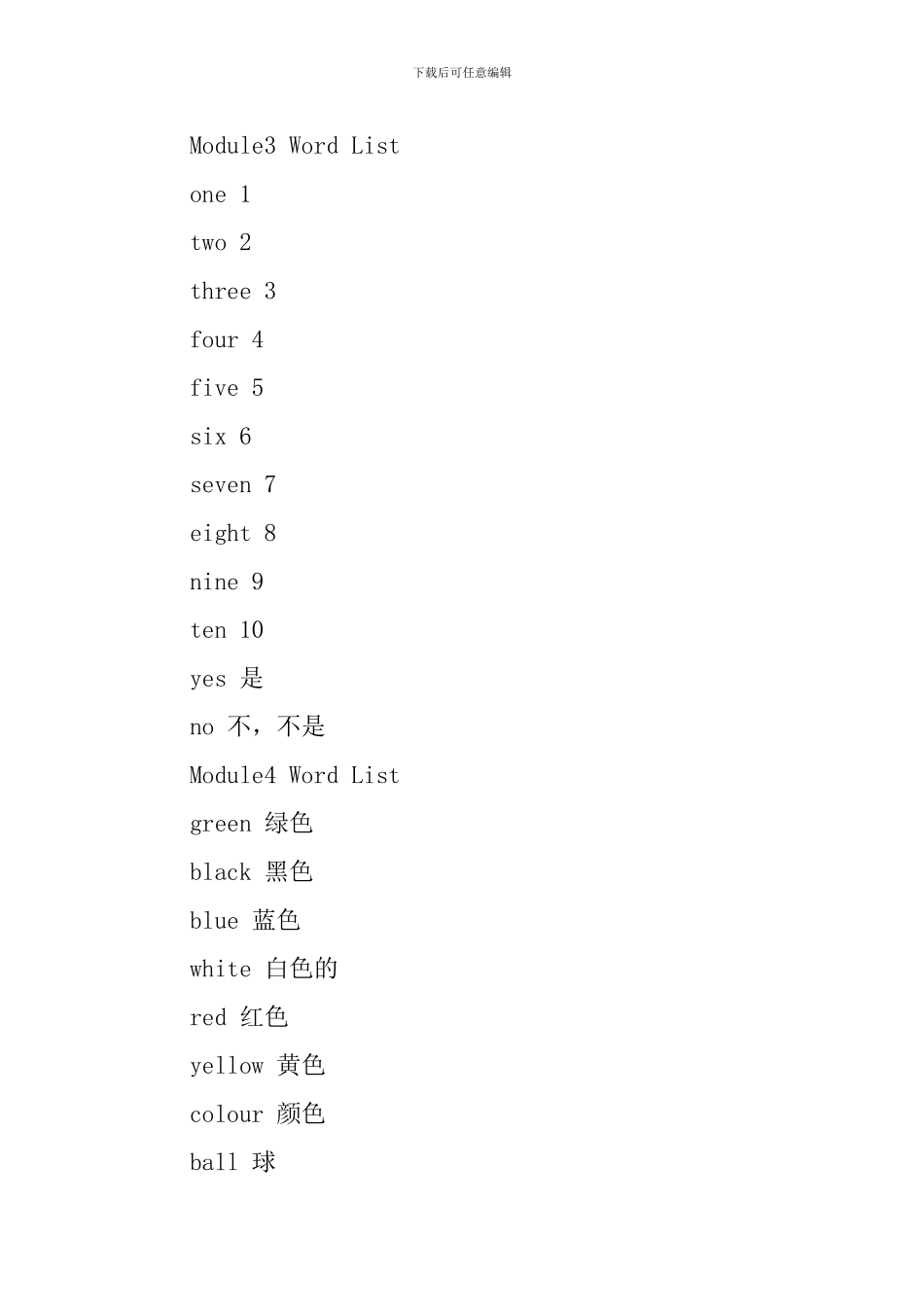 下载后可任意编辑

Module3 Word List

one 1

two 2

three 3

four 4

five 5

six 6

seven 7

eight 8

nine 9

ten 10

yes 是

no 不，不是

Module4 Word List

green 绿色

black 黑色

blue 蓝色

white 白色的

red 红色

yellow 黄色

colour 颜色

ball 球